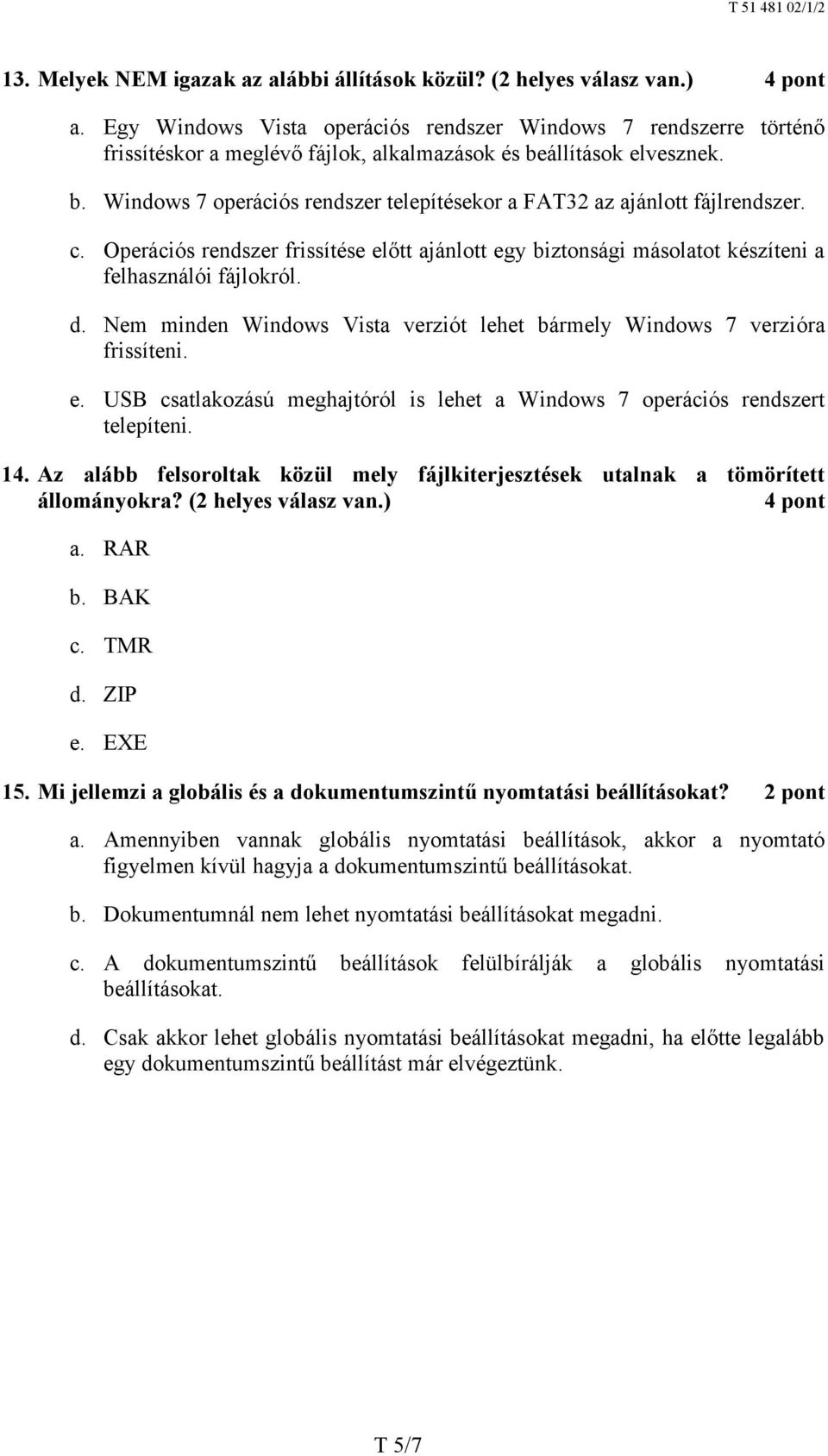 T 51 481 02/1/2

13. Melyek NEM igazak az alábbi állítások közül? (2 helyes válasz van.) 4 pont

a. Egy Windows Vista operációs rendszer Windows 7 rendszerre történő frissítéskor a meglévő fájlok, alkalmazások és beállítások elvesznek.

b. Windows 7 operációs rendszer telepítésekor a FAT32 az ajánlott fájlrendszer.

c. Operációs rendszer frissítése előtt ajánlott egy biztonsági másolatot készíteni a felhasználói fájlokról.

d. Nem minden Windows Vista verziót lehet bármely Windows 7 verzióra frissíteni.

e. USB csatlakozású meghajtóról is lehet a Windows 7 operációs rendszert telepíteni.

14. Az alább felsoroltak közül mely fájlkiterjesztések utalnak a tömörített állományokra? (2 helyes válasz van.) 4 pont

a. RAR

b. BAK

c. TMR

d. ZIP

e. EXE

15. Mi jellemzi a globális és a dokumentumszintű nyomtatási beállításokat? 2 pont

a. Amennyiben vannak globális nyomtatási beállítások, akkor a nyomtató figyelmen kívül hagyja a dokumentumszintű beállításokat.

b. Dokumentumnál nem lehet nyomtatási beállításokat megadni.

c. A dokumentumszintű beállítások felülbírálják a globális nyomtatási beállításokat.

d. Csak akkor lehet globális nyomtatási beállításokat megadni, ha előtte legalább egy dokumentumszintű beállítást már elvégeztünk.

T 5/7